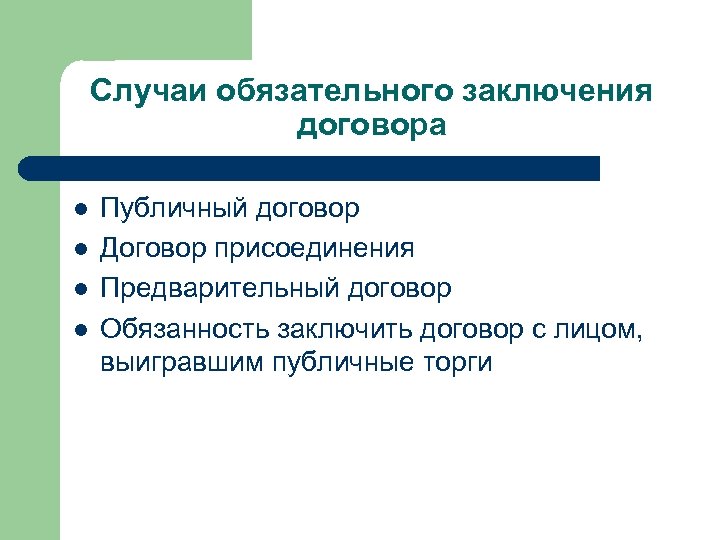 Случаи обязательного заключения договора

- Публичный договор
- Договор присоединения
- Предварительный договор
- Обязанность заключить договор с лицом, выигравшим публичные торги